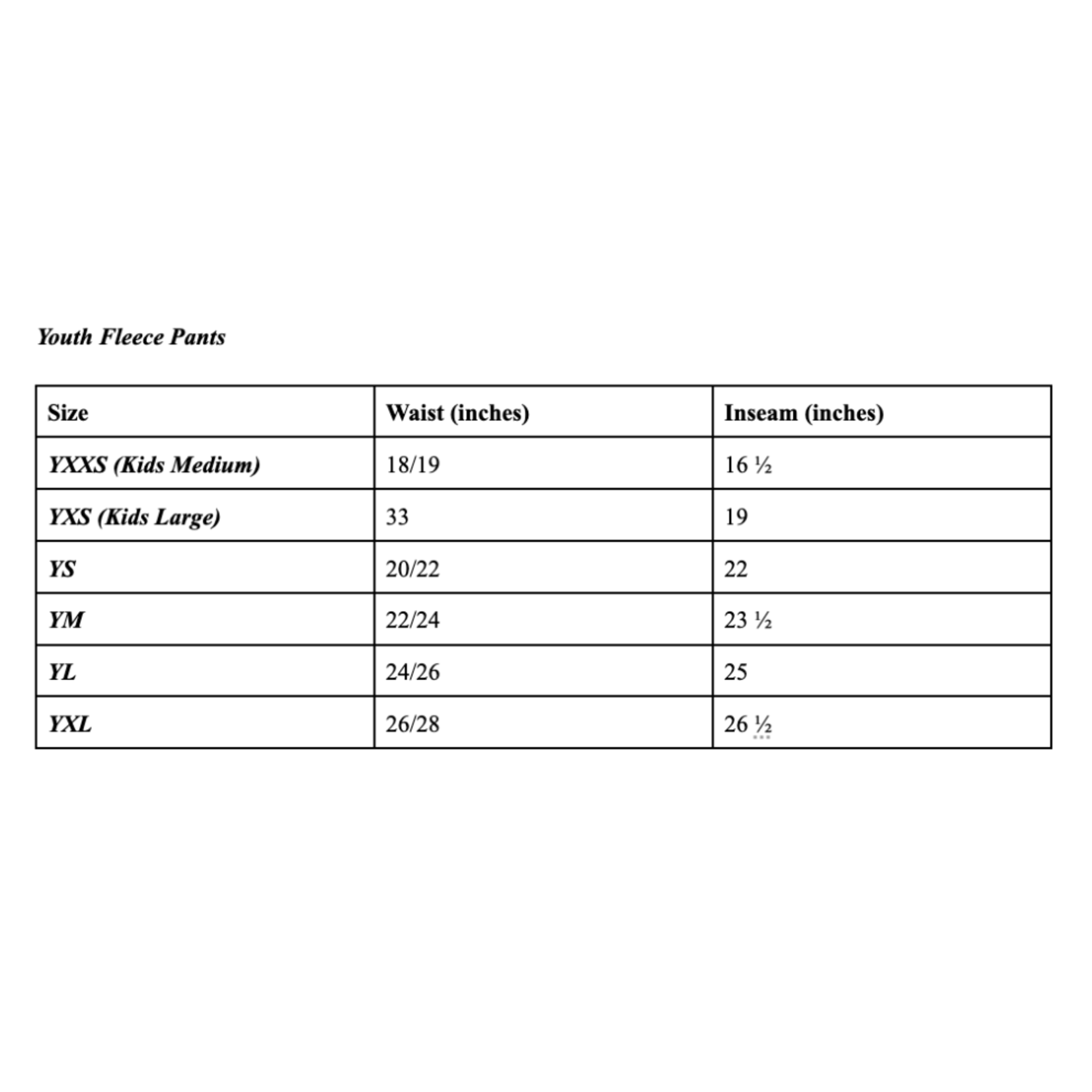 Youth Fleece Pants

| Size | Waist (inches) | Inseam (inches) |
|---|---|---|
| YXXS (Kids Medium) | 18/19 | 16 ½ |
| YXS (Kids Large) | 33 | 19 |
| YS | 20/22 | 22 |
| YM | 22/24 | 23 ½ |
| YL | 24/26 | 25 |
| YXL | 26/28 | 26 ½ |